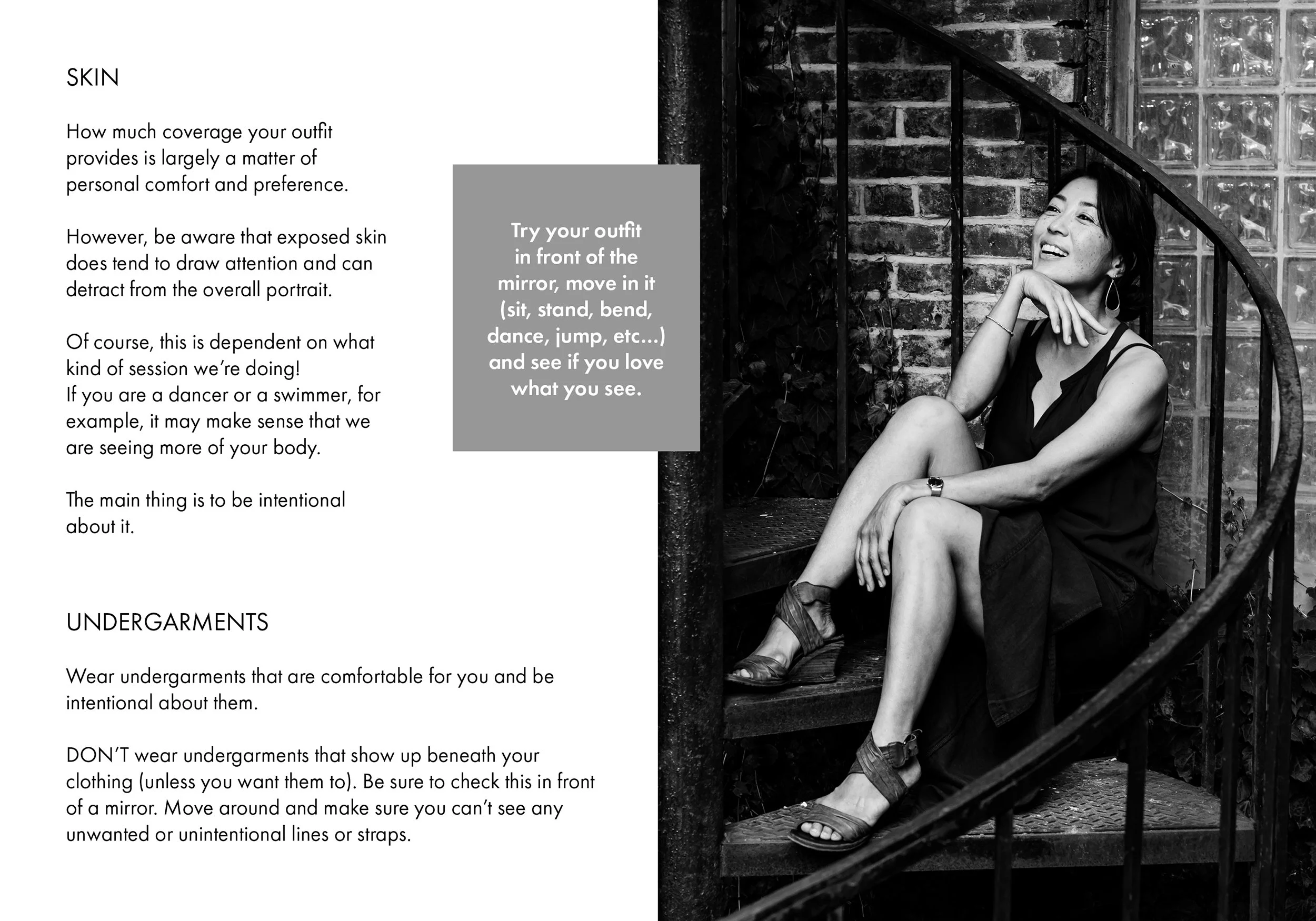 SKIN

How much coverage your outfit provides is largely a matter of personal comfort and preference.

However, be aware that exposed skin does tend to draw attention and can detract from the overall portrait.

Of course, this is dependent on what kind of session we're doing!
If you are a dancer or a swimmer, for example, it may make sense that we are seeing more of your body.

The main thing is to be intentional about it.

Try your outfit in front of the mirror, move in it (sit, stand, bend, dance, jump, etc...) and see if you love what you see.

UNDERGARMENTS

Wear undergarments that are comfortable for you and be intentional about them.

DON'T wear undergarments that show up beneath your clothing (unless you want them to). Be sure to check this in front of a mirror. Move around and make sure you can't see any unwanted or unintentional lines or straps.